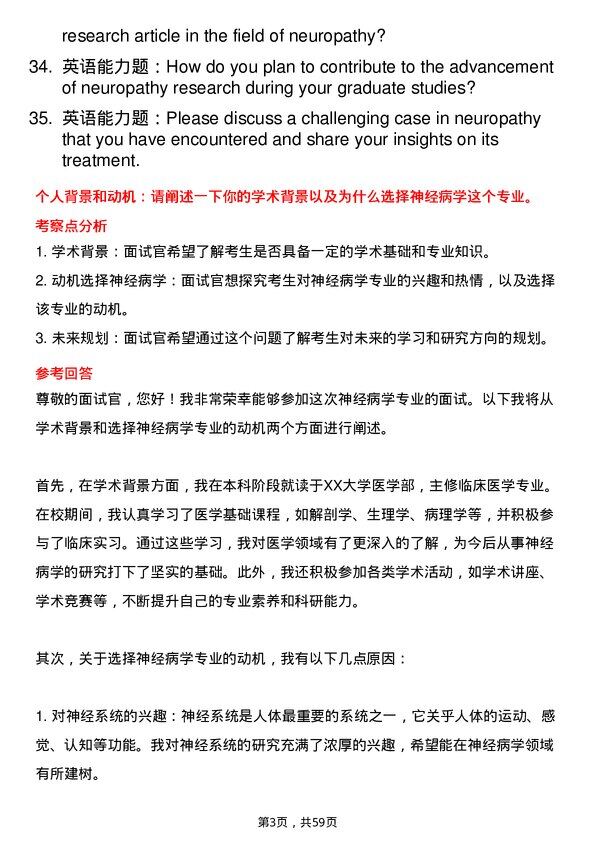 research article in the field of neuropathy?

34. 英语能力题：How do you plan to contribute to the advancement of neuropathy research during your graduate studies?

35. 英语能力题：Please discuss a challenging case in neuropathy that you have encountered and share your insights on its treatment.

个人背景和动机：请阐述一下你的学术背景以及为什么选择神经病学这个专业。

考察点分析

1. 学术背景：面试官希望了解考生是否具备一定的学术基础和专业知识。

2. 动机选择神经病学：面试官想探究考生对神经病学专业的兴趣和热情，以及选择该专业的动机。

3. 未来规划：面试官希望通过这个问题了解考生对未来的学习和研究方向的规划。

参考回答

尊敬的面试官，您好！我非常荣幸能够参加这次神经病学专业的面试。以下我将从学术背景和选择神经病学专业的动机两个方面进行阐述。

首先，在学术背景方面，我在本科阶段就读于XX大学医学部，主修临床医学专业。在校期间，我认真学习了医学基础课程，如解剖学、生理学、病理学等，并积极参与了临床实习。通过这些学习，我对医学领域有了更深入的了解，为今后从事神经病学的研究打下了坚实的基础。此外，我还积极参加各类学术活动，如学术讲座、学术竞赛等，不断提升自己的专业素养和科研能力。

其次，关于选择神经病学专业的动机，我有以下几点原因：

1. 对神经系统的兴趣：神经系统是人体最重要的系统之一，它关乎人体的运动、感觉、认知等功能。我对神经系统的研究充满了浓厚的兴趣，希望能在神经病学领域有所建树。

第3页，共59页